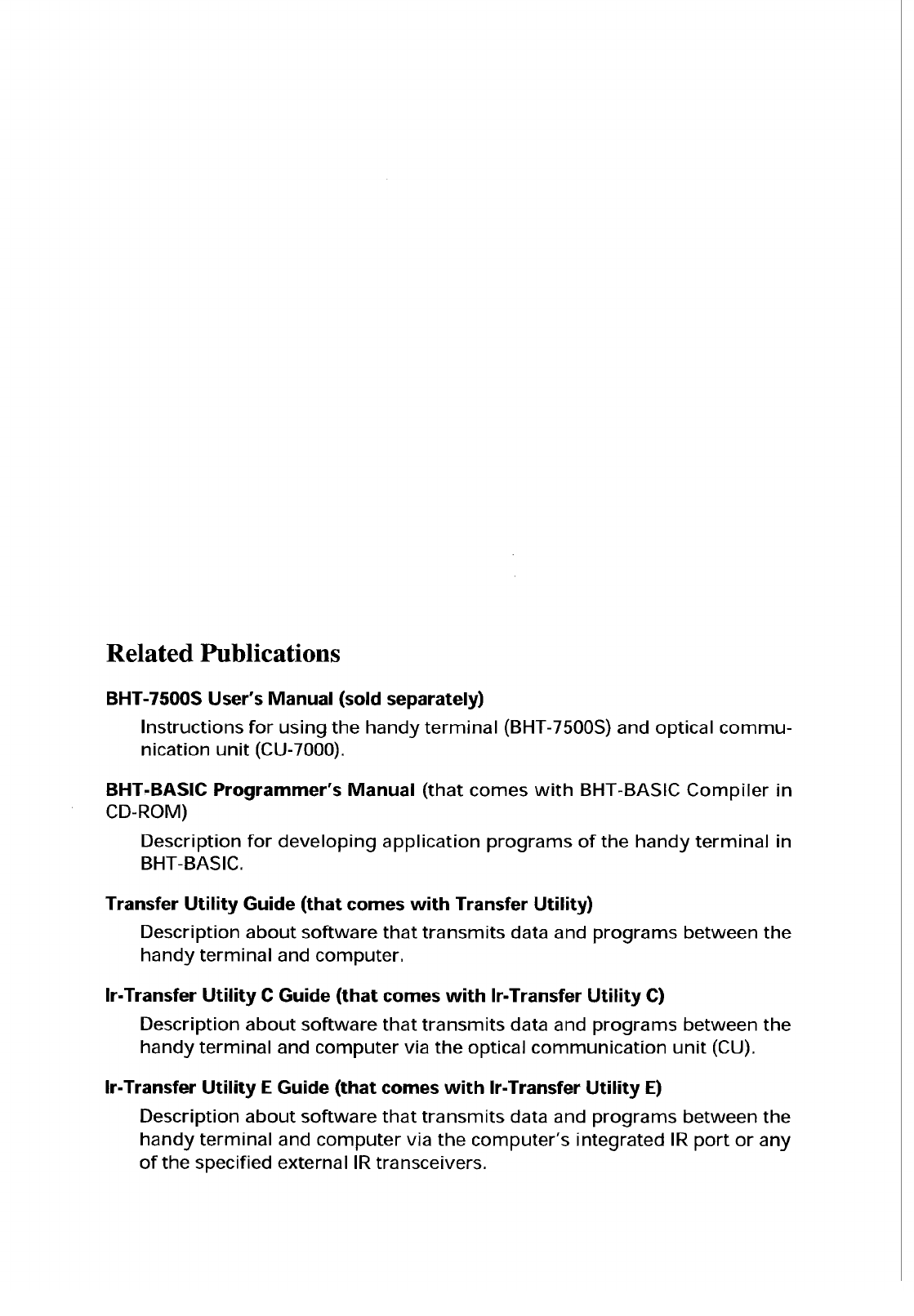 Related Publications

BHT-7500S User's Manual (sold separately)

Instructions for using the handy terminal (BHT-7500S) and optical communication unit (CU-7000).

BHT-BASIC Programmer's Manual (that comes with BHT-BASIC Compiler in CD-ROM)

Description for developing application programs of the handy terminal in BHT-BASIC.

Transfer Utility Guide (that comes with Transfer Utility)

Description about software that transmits data and programs between the handy terminal and computer.

Ir-Transfer Utility C Guide (that comes with Ir-Transfer Utility C)

Description about software that transmits data and programs between the handy terminal and computer via the optical communication unit (CU).

Ir-Transfer Utility E Guide (that comes with Ir-Transfer Utility E)

Description about software that transmits data and programs between the handy terminal and computer via the computer's integrated IR port or any of the specified external IR transceivers.